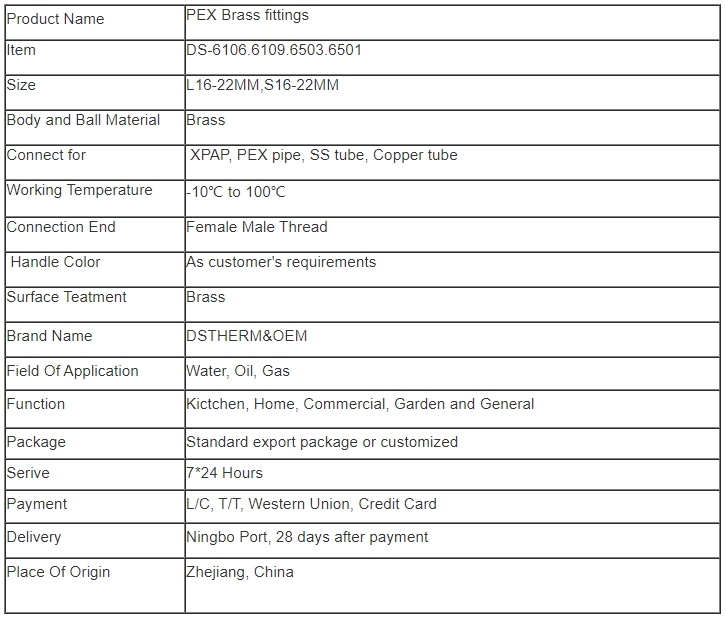 | Product Name | PEX Brass fittings |
|---|---|
| Item | DS-6106.6109.6503.6501 |
| Size | L16-22MM,S16-22MM |
| Body and Ball Material | Brass |
| Connect for | XPAP, PEX pipe, SS tube, Copper tube |
| Working Temperature | -10℃ to 100℃ |
| Connection End | Female Male Thread |
| Handle Color | As customer's requirements |
| Surface Teatment | Brass |
| Brand Name | DSTHERM&OEM |
| Field Of Application | Water, Oil, Gas |
| Function | Kictchen, Home, Commercial, Garden and General |
| Package | Standard export package or customized |
| Serive | 7*24 Hours |
| Payment | L/C, T/T, Western Union, Credit Card |
| Delivery | Ningbo Port, 28 days after payment |
| Place Of Origin | Zhejiang, China |